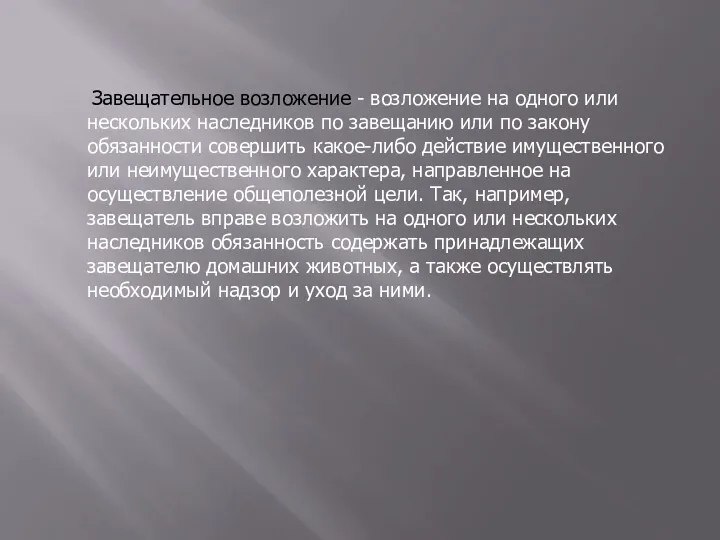 Завещательное возложение - возложение на одного или нескольких наследников по завещанию или по закону обязанности совершить какое-либо действие имущественного или неимущественного характера, направленное на осуществление общеполезной цели. Так, например, завещатель вправе возложить на одного или нескольких наследников обязанность содержать принадлежащих завещателю домашних животных, а также осуществлять необходимый надзор и уход за ними.